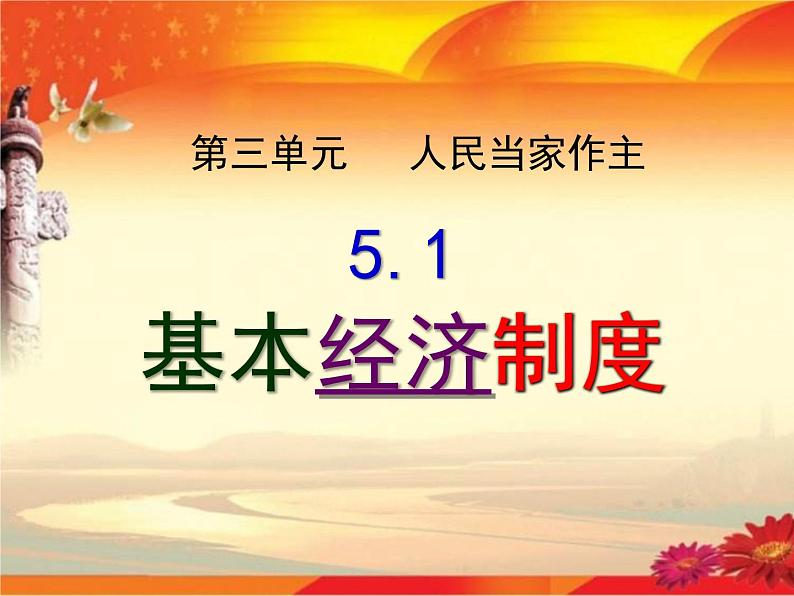 第三单元　人民当家作主

5. 1

基本经济制度